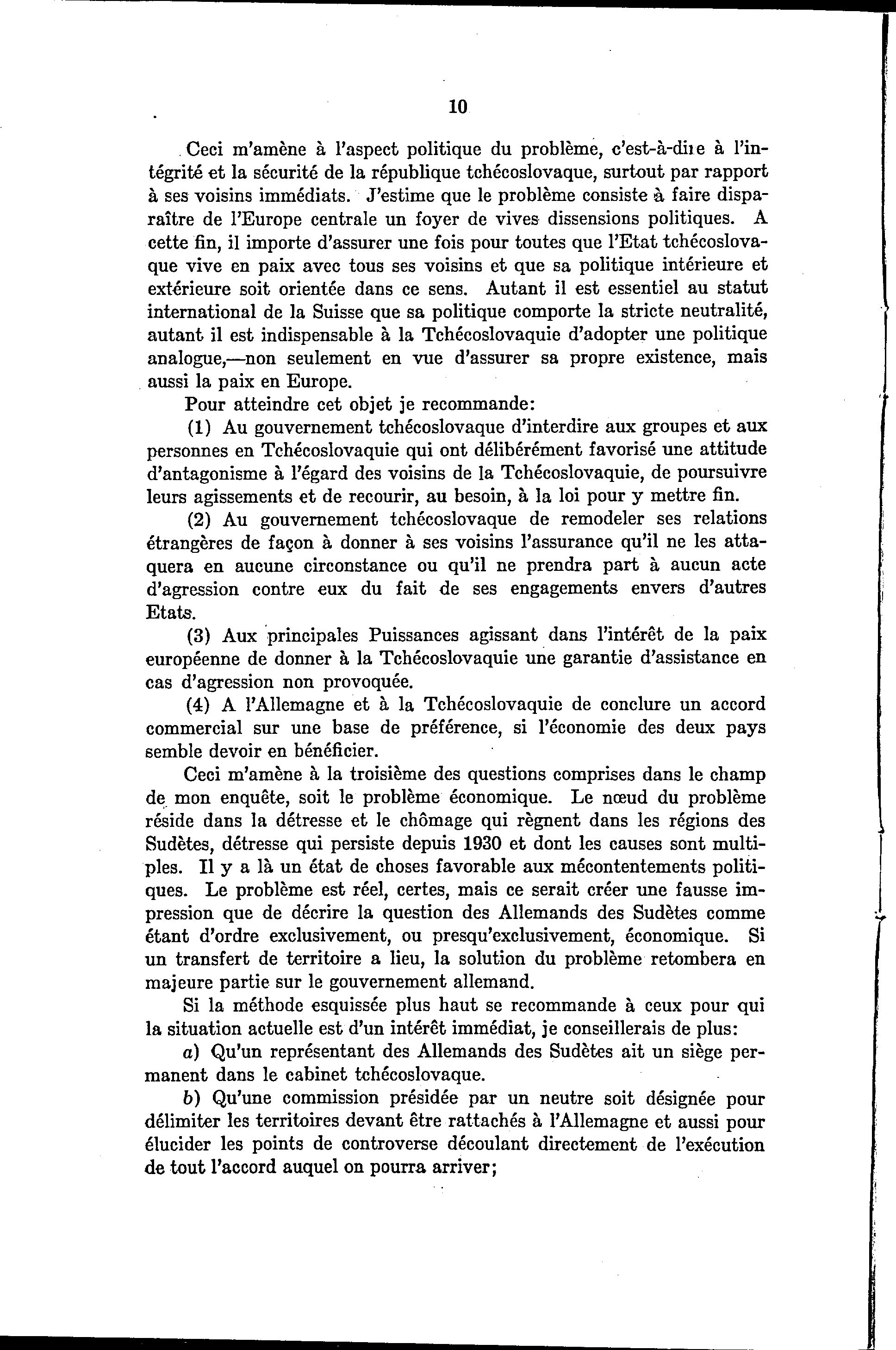 10

Ceci m'amène à l'aspect politique du problème, c'est-à-dire à l'intégrité et la sécurité de la république tchécoslovaque, surtout par rapport à ses voisins immédiats. J'estime que le problème consiste à faire disparaître de l'Europe centrale un foyer de vives dissensions politiques. A cette fin, il importe d'assurer une fois pour toutes que l'Etat tchécoslovaque vive en paix avec tous ses voisins et que sa politique intérieure et extérieure soit orientée dans ce sens. Autant il est essentiel au statut international de la Suisse que sa politique comporte la stricte neutralité, autant il est indispensable à la Tchécoslovaquie d'adopter une politique analogue,—non seulement en vue d'assurer sa propre existence, mais aussi la paix en Europe.

Pour atteindre cet objet je recommande:

(1) Au gouvernement tchécoslovaque d'interdire aux groupes et aux personnes en Tchécoslovaquie qui ont délibérément favorisé une attitude d'antagonisme à l'égard des voisins de la Tchécoslovaquie, de poursuivre leurs agissements et de recourir, au besoin, à la loi pour y mettre fin.

(2) Au gouvernement tchécoslovaque de remodeler ses relations étrangères de façon à donner à ses voisins l'assurance qu'il ne les attaquera en aucune circonstance ou qu'il ne prendra part à aucun acte d'agression contre eux du fait de ses engagements envers d'autres Etats.

(3) Aux principales Puissances agissant dans l'intérêt de la paix européenne de donner à la Tchécoslovaquie une garantie d'assistance en cas d'agression non provoquée.

(4) A l'Allemagne et à la Tchécoslovaquie de conclure un accord commercial sur une base de préférence, si l'économie des deux pays semble devoir en bénéficier.

Ceci m'amène à la troisième des questions comprises dans le champ de mon enquête, soit le problème économique. Le nœud du problème réside dans la détresse et le chômage qui règnent dans les régions des Sudètes, détresse qui persiste depuis 1930 et dont les causes sont multiples. Il y a là un état de choses favorable aux mécontentements politiques. Le problème est réel, certes, mais ce serait créer une fausse impression que de décrire la question des Allemands des Sudètes comme étant d'ordre exclusivement, ou presqu'exclusivement, économique. Si un transfert de territoire a lieu, la solution du problème retombera en majeure partie sur le gouvernement allemand.

Si la méthode esquissée plus haut se recommande à ceux pour qui la situation actuelle est d'un intérêt immédiat, je conseillerais de plus:

a) Qu'un représentant des Allemands des Sudètes ait un siège permanent dans le cabinet tchécoslovaque.

b) Qu'une commission présidée par un neutre soit désignée pour délimiter les territoires devant être rattachés à l'Allemagne et aussi pour élucider les points de controverse découlant directement de l'exécution de tout l'accord auquel on pourra arriver;